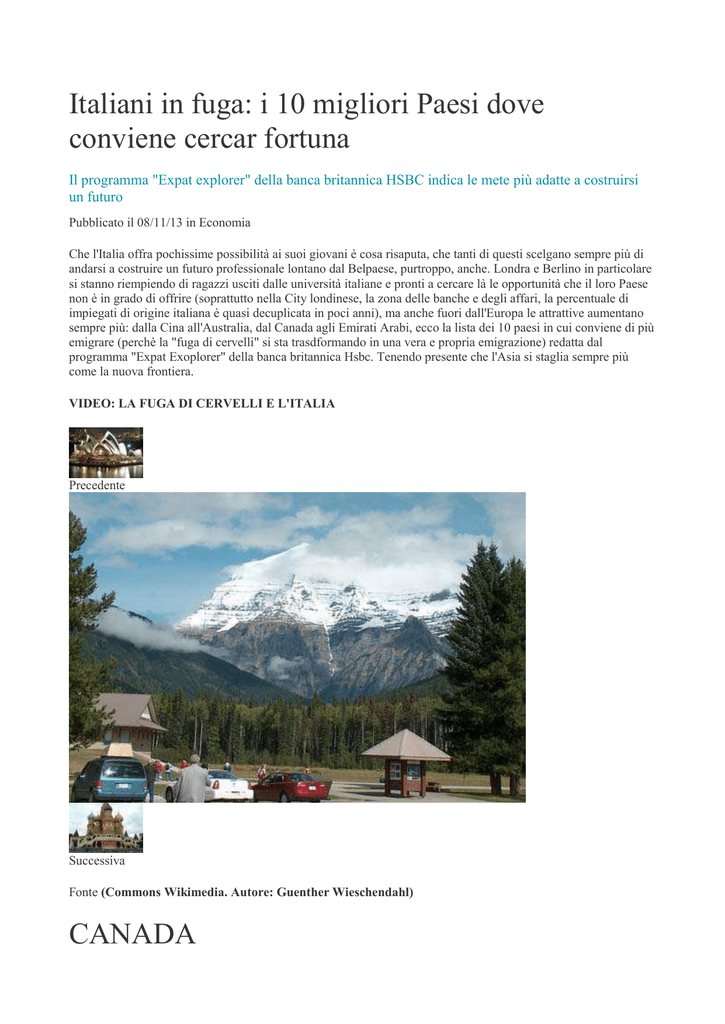 Italiani in fuga: i 10 migliori Paesi dove conviene cercar fortuna

Il programma "Expat explorer" della banca britannica HSBC indica le mete più adatte a costruirsi un futuro

Pubblicato il 08/11/13 in Economia

Che l'Italia offra pochissime possibilità ai suoi giovani è cosa risaputa, che tanti di questi scelgano sempre più di andarsi a costruire un futuro professionale lontano dal Belpaese, purtroppo, anche. Londra e Berlino in particolare si stanno riempiendo di ragazzi usciti dalle università italiane e pronti a cercare là le opportunità che il loro Paese non è in grado di offrire (soprattutto nella City londinese, la zona delle banche e degli affari, la percentuale di impiegati di origine italiana è quasi decuplicata in poci anni), ma anche fuori dall'Europa le attrattive aumentano sempre più: dalla Cina all'Australia, dal Canada agli Emirati Arabi, ecco la lista dei 10 paesi in cui conviene di più emigrare (perchè la "fuga di cervelli" si sta trasdformando in una vera e propria emigrazione) redatta dal programma "Expat Exoplorer" della banca britannica Hsbc. Tenendo presente che l'Asia si staglia sempre più come la nuova frontiera.

VIDEO: LA FUGA DI CERVELLI E L'ITALIA

Precedente

Successiva

Fonte (Commons Wikimedia. Autore: Guenther Wieschendahl)

CANADA